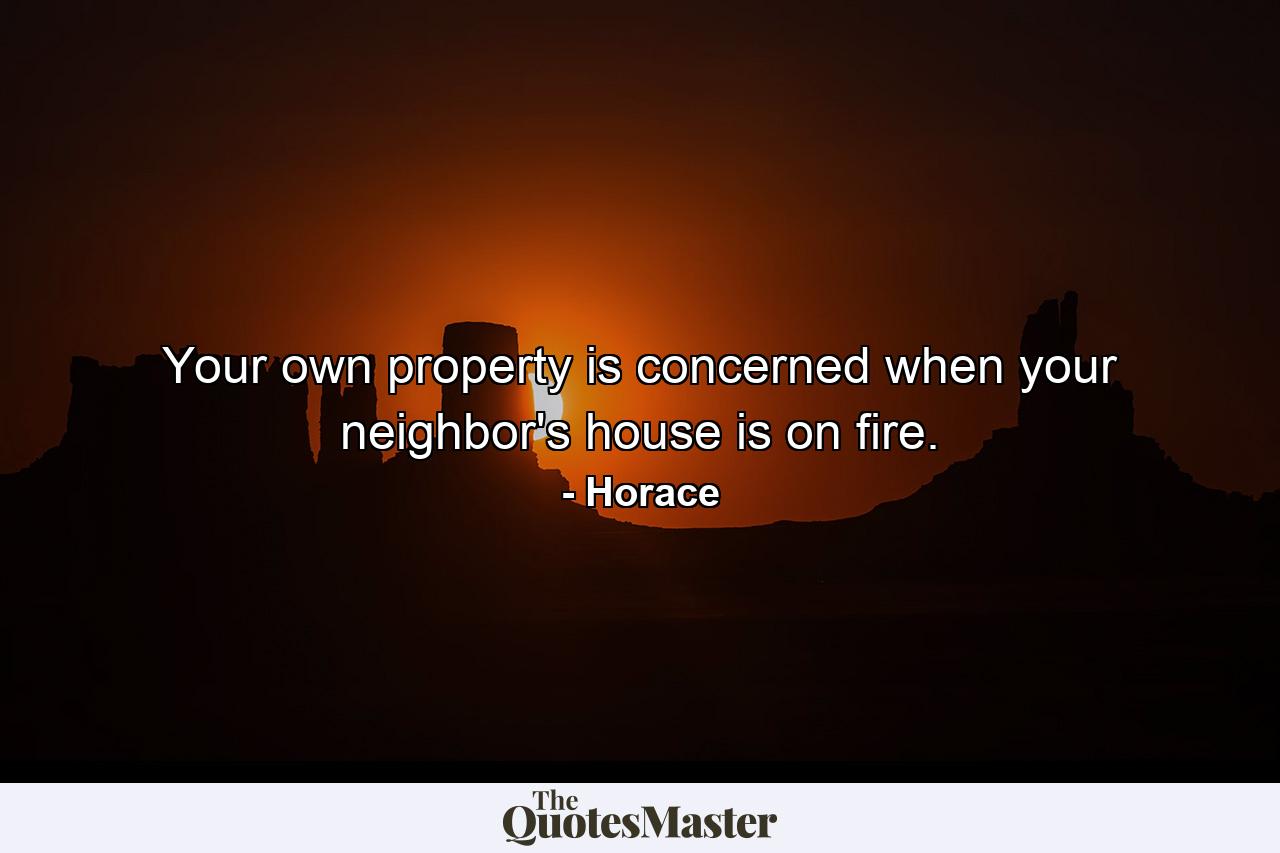 Your own property is concerned when your neighbor's house is on fire.

- Horace

The QuotesMaster